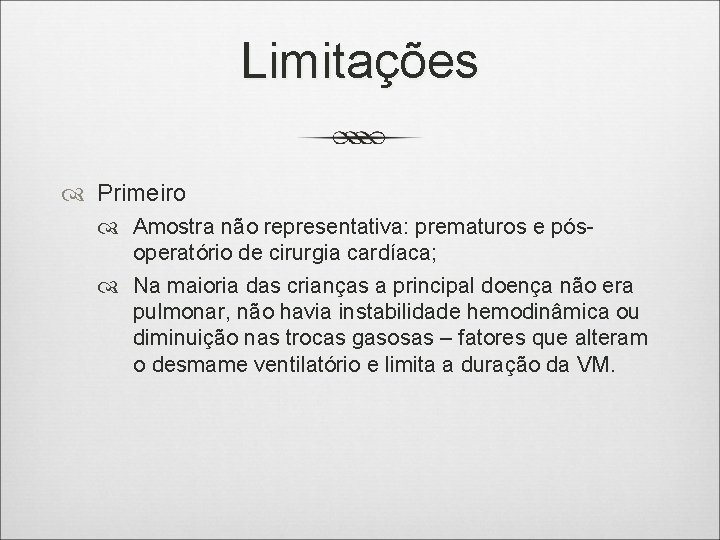 Limitações

Primeiro

Amostra não representativa: prematuros e pós-operatório de cirurgia cardíaca;

Na maioria das crianças a principal doença não era pulmonar, não havia instabilidade hemodinâmica ou diminuição nas trocas gasosas – fatores que alteram o desmame ventilatório e limita a duração da VM.